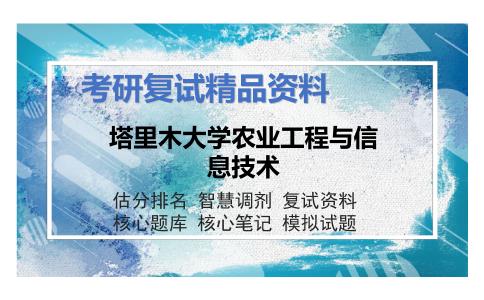 考研复试精品资料

塔里木大学农业工程与信息技术

估分排名 智慧调剂 复试资料
核心题库 核心笔记 模拟试题